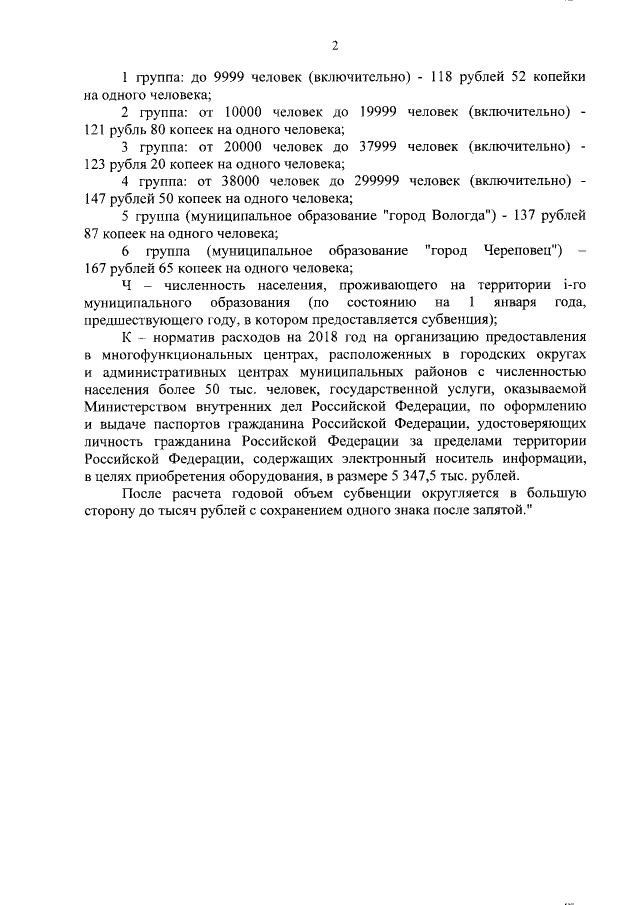 2

1 группа: до 9999 человек (включительно) - 118 рублей 52 копейки на одного человека;

2 группа: от 10000 человек до 19999 человек (включительно) - 121 рубль 80 копеек на одного человека;

3 группа: от 20000 человек до 37999 человек (включительно) - 123 рубля 20 копеек на одного человека;

4 группа: от 38000 человек до 299999 человек (включительно) - 147 рублей 50 копеек на одного человека;

5 группа (муниципальное образование "город Вологда") - 137 рублей 87 копеек на одного человека;

6 группа (муниципальное образование "город Череповец") – 167 рублей 65 копеек на одного человека;

Ч – численность населения, проживающего на территории i-го муниципального образования (по состоянию на 1 января года, предшествующего году, в котором предоставляется субвенция);

К – норматив расходов на 2018 год на организацию предоставления в многофункциональных центрах, расположенных в городских округах и административных центрах муниципальных районов с численностью населения более 50 тыс. человек, государственной услуги, оказываемой Министерством внутренних дел Российской Федерации, по оформлению и выдаче паспортов гражданина Российской Федерации, удостоверяющих личность гражданина Российской Федерации за пределами территории Российской Федерации, содержащих электронный носитель информации, в целях приобретения оборудования, в размере 5 347,5 тыс. рублей.

После расчета годовой объем субвенции округляется в большую сторону до тысяч рублей с сохранением одного знака после запятой."